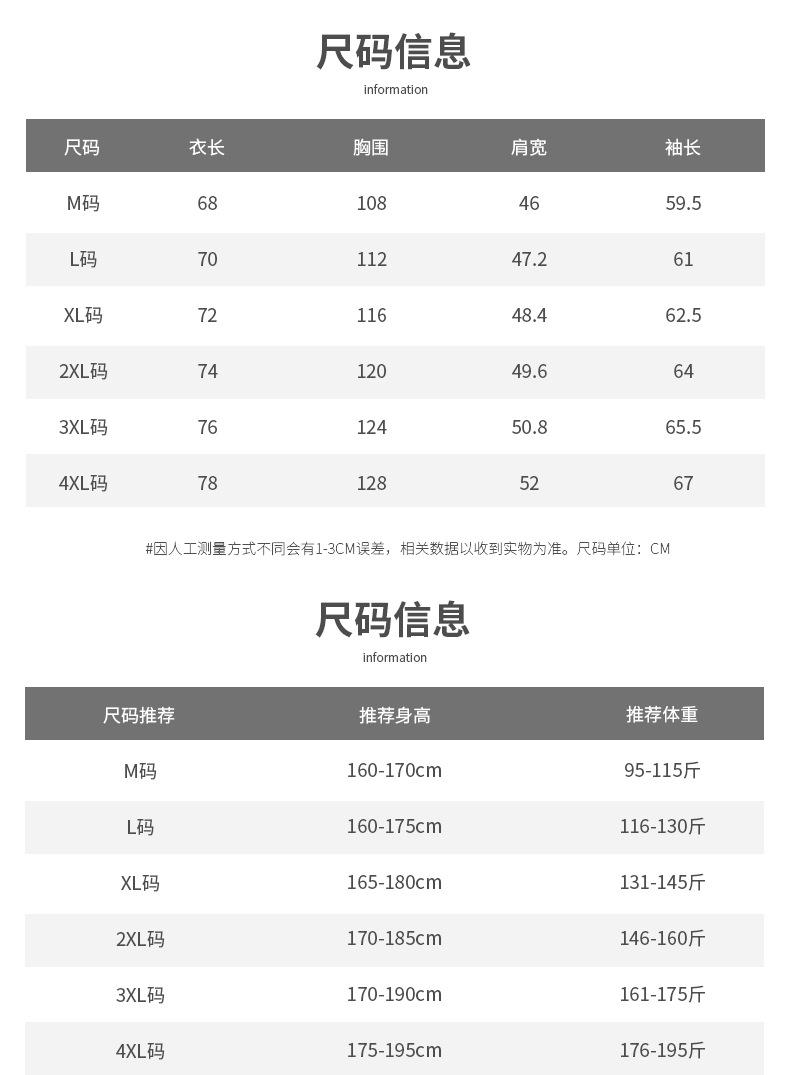 尺码信息
information

| 尺码 | 衣长 | 胸围 | 肩宽 | 袖长 |
|---|---|---|---|---|
| M码 | 68 | 108 | 46 | 59.5 |
| L码 | 70 | 112 | 47.2 | 61 |
| XL码 | 72 | 116 | 48.4 | 62.5 |
| 2XL码 | 74 | 120 | 49.6 | 64 |
| 3XL码 | 76 | 124 | 50.8 | 65.5 |
| 4XL码 | 78 | 128 | 52 | 67 |

#因人工测量方式不同会有1-3CM误差，相关数据以收到实物为准。尺码单位：CM

尺码信息
information

| 尺码推荐 | 推荐身高 | 推荐体重 |
|---|---|---|
| M码 | 160-170cm | 95-115斤 |
| L码 | 160-175cm | 116-130斤 |
| XL码 | 165-180cm | 131-145斤 |
| 2XL码 | 170-185cm | 146-160斤 |
| 3XL码 | 170-190cm | 161-175斤 |
| 4XL码 | 175-195cm | 176-195斤 |